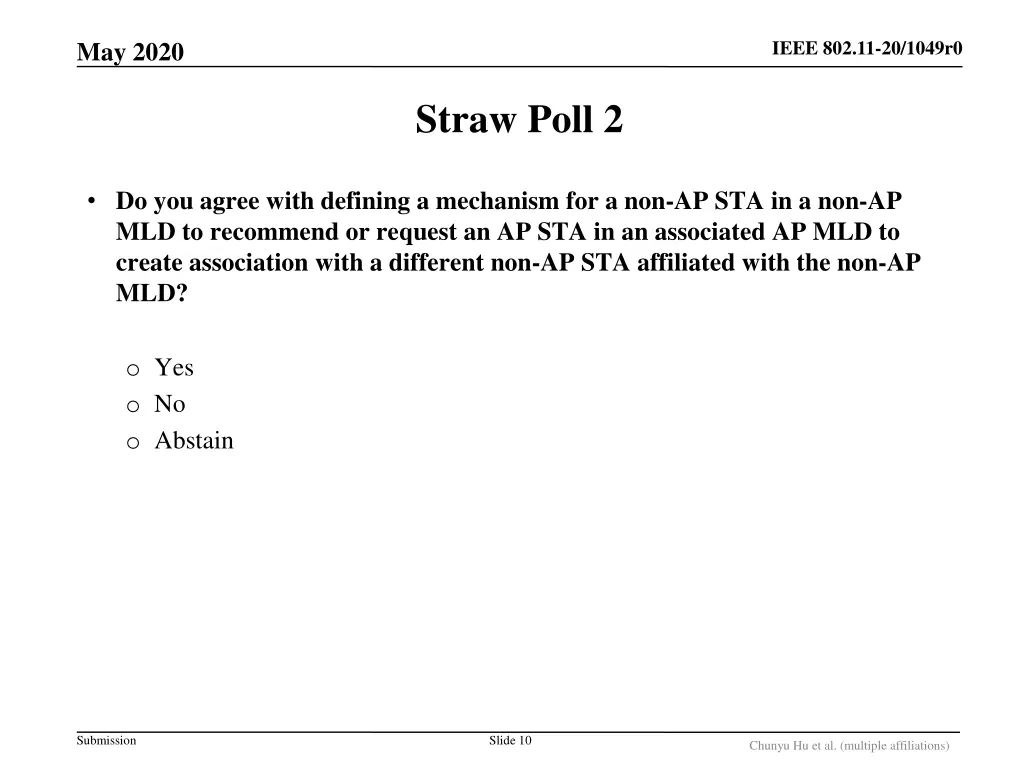 May 2020

IEEE 802.11-20/1049r0

Straw Poll 2

• Do you agree with defining a mechanism for a non-AP STA in a non-AP MLD to recommend or request an AP STA in an associated AP MLD to create association with a different non-AP STA affiliated with the non-AP MLD?

o Yes
o No
o Abstain

Submission

Slide 10

Chunyu Hu et al. (multiple affiliations)